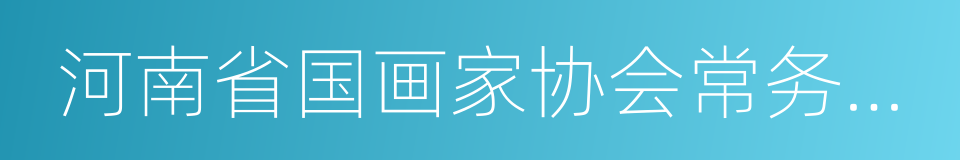 河南省国画家协会常务...